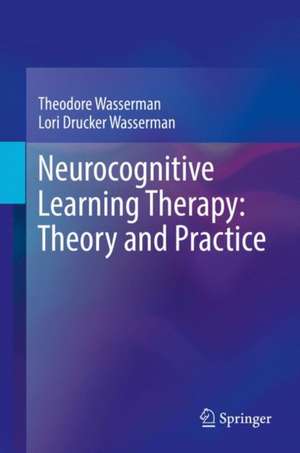 Theodore Wasserman
Lori Drucker Wasserman

Neurocognitive Learning Therapy: Theory and Practice

Springer